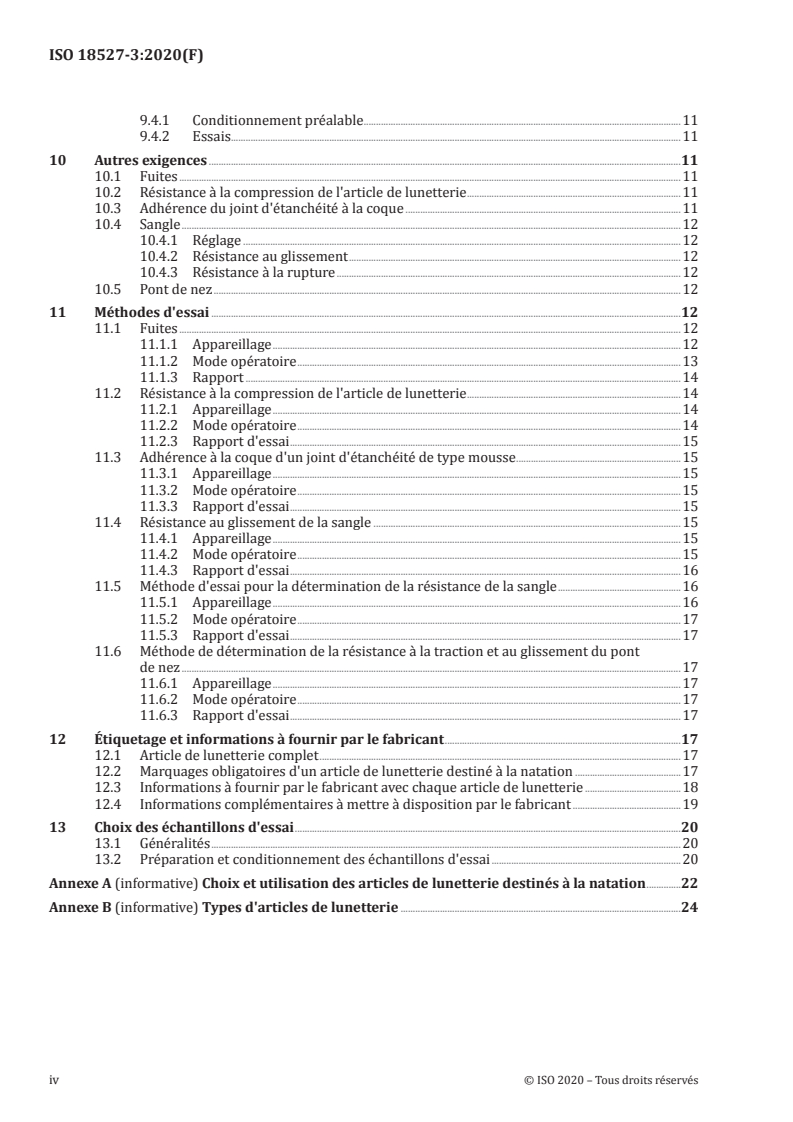 ISO 18527-3:2020(F)

9.4.1 Conditionnement préalable 11
9.4.2 Essais 11

10 Autres exigences 11
10.1 Fuites 11
10.2 Résistance à la compression de l'article de lunetterie 11
10.3 Adhérence du joint d'étanchéité à la coque 11
10.4 Sangle 12
10.4.1 Réglage 12
10.4.2 Résistance au glissement 12
10.4.3 Résistance à la rupture 12
10.5 Pont de nez 12

11 Méthodes d'essai 12
11.1 Fuites 12
11.1.1 Appareillage 12
11.1.2 Mode opératoire 13
11.1.3 Rapport 14
11.2 Résistance à la compression de l'article de lunetterie 14
11.2.1 Appareillage 14
11.2.2 Mode opératoire 14
11.2.3 Rapport d'essai 15
11.3 Adhérence à la coque d'un joint d'étanchéité de type mousse 15
11.3.1 Appareillage 15
11.3.2 Mode opératoire 15
11.3.3 Rapport d'essai 15
11.4 Résistance au glissement de la sangle 15
11.4.1 Appareillage 15
11.4.2 Mode opératoire 15
11.4.3 Rapport d'essai 16
11.5 Méthode d'essai pour la détermination de la résistance de la sangle 16
11.5.1 Appareillage 16
11.5.2 Mode opératoire 17
11.5.3 Rapport d'essai 17
11.6 Méthode de détermination de la résistance à la traction et au glissement du pont de nez 17
11.6.1 Appareillage 17
11.6.2 Mode opératoire 17
11.6.3 Rapport d'essai 17

12 Étiquetage et informations à fournir par le fabricant 17
12.1 Article de lunetterie complet 17
12.2 Marquages obligatoires d'un article de lunetterie destiné à la natation 17
12.3 Informations à fournir par le fabricant avec chaque article de lunetterie 18
12.4 Informations complémentaires à mettre à disposition par le fabricant 19

13 Choix des échantillons d'essai 20
13.1 Généralités 20
13.2 Préparation et conditionnement des échantillons d'essai 20

Annexe A (informative) Choix et utilisation des articles de lunetterie destinés à la natation 22

Annexe B (informative) Types d'articles de lunetterie 24

iv © ISO 2020 – Tous droits réservés